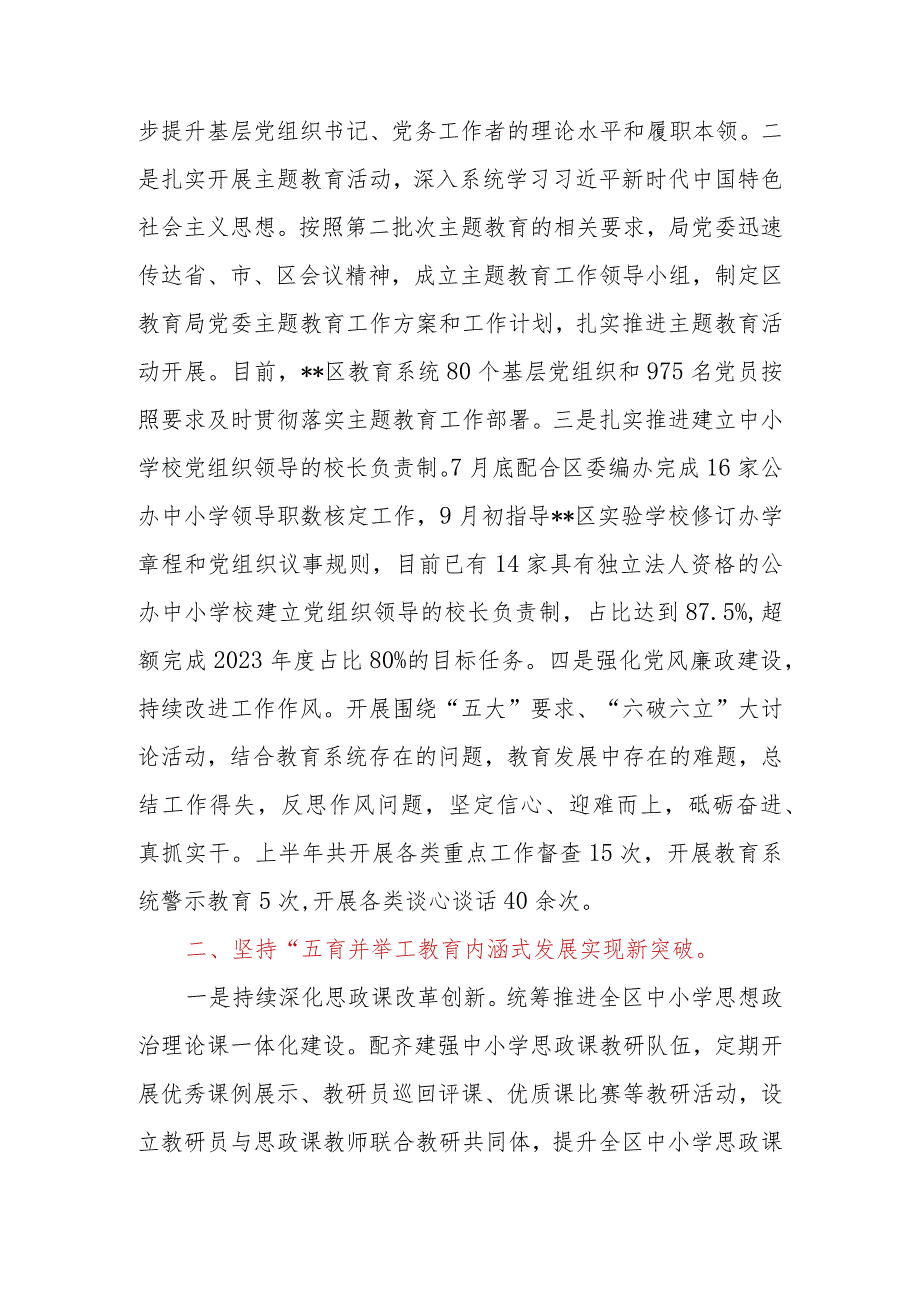 步提升基层党组织书记、党务工作者的理论水平和履职本领。二是扎实开展主题教育活动，深入系统学习习近平新时代中国特色社会主义思想。按照第二批次主题教育的相关要求，局党委迅速传达省、市、区会议精神，成立主题教育工作领导小组，制定区教育局党委主题教育工作方案和工作计划，扎实推进主题教育活动开展。目前，**区教育系统80个基层党组织和975名党员按照要求及时贯彻落实主题教育工作部署。三是扎实推进建立中小学校党组织领导的校长负责制。7月底配合区委编办完成16家公办中小学领导职数核定工作，9月初指导**区实验学校修订办学章程和党组织议事规则，目前已有14家具有独立法人资格的公办中小学校建立党组织领导的校长负责制，占比达到87.5%，超额完成2023年度占比80%的目标任务。四是强化党风廉政建设，持续改进工作作风。开展围绕“五大”要求、“六破六立”大讨论活动，结合教育系统存在的问题，教育发展中存在的难题，总结工作得失，反思作风问题，坚定信心、迎难而上，砥砺奋进、真抓实干。上半年共开展各类重点工作督查15次，开展教育系统警示教育5次，开展各类谈心谈话40余次。

二、坚持“五育并举工教育内涵式发展实现新突破。

一是持续深化思政课改革创新。统筹推进全区中小学思想政治理论课一体化建设。配齐建强中小学思政课教研队伍，定期开展优秀课例展示、教研员巡回评课、优质课比赛等教研活动，设立教研员与思政课教师联合教研共同体，提升全区中小学思政课